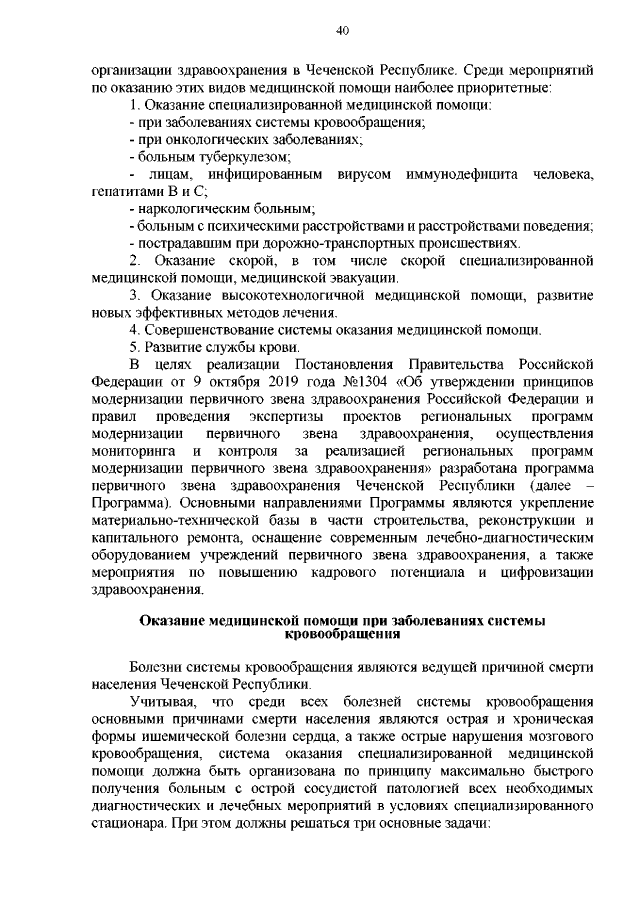 40

организации здравоохранения в Чеченской Республике. Среди мероприятий по оказанию этих видов медицинской помощи наиболее приоритетные:

1. Оказание специализированной медицинской помощи:
- при заболеваниях системы кровообращения;
- при онкологических заболеваниях;
- больным туберкулезом;
- лицам, инфицированным вирусом иммунодефицита человека, гепатитами В и С;
- наркологическим больным;
- больным с психическими расстройствами и расстройствами поведения;
- пострадавшим при дорожно-транспортных происшествиях.

2. Оказание скорой, в том числе скорой специализированной медицинской помощи, медицинской эвакуации.

3. Оказание высокотехнологичной медицинской помощи, развитие новых эффективных методов лечения.

4. Совершенствование системы оказания медицинской помощи.

5. Развитие службы крови.

В целях реализации Постановления Правительства Российской Федерации от 9 октября 2019 года №1304 «Об утверждении принципов модернизации первичного звена здравоохранения Российской Федерации и правил проведения экспертизы проектов региональных программ модернизации первичного звена здравоохранения, осуществления мониторинга и контроля за реализацией региональных программ модернизации первичного звена здравоохранения» разработана программа первичного звена здравоохранения Чеченской Республики (далее – Программа). Основными направлениями Программы являются укрепление материально-технической базы в части строительства, реконструкции и капитального ремонта, оснащение современным лечебно-диагностическим оборудованием учреждений первичного звена здравоохранения, а также мероприятия по повышению кадрового потенциала и цифровизации здравоохранения.

Оказание медицинской помощи при заболеваниях системы кровообращения

Болезни системы кровообращения являются ведущей причиной смерти населения Чеченской Республики.

Учитывая, что среди всех болезней системы кровообращения основными причинами смерти населения являются острая и хроническая формы ишемической болезни сердца, а также острые нарушения мозгового кровообращения, система оказания специализированной медицинской помощи должна быть организована по принципу максимально быстрого получения больным с острой сосудистой патологией всех необходимых диагностических и лечебных мероприятий в условиях специализированного стационара. При этом должны решаться три основные задачи: